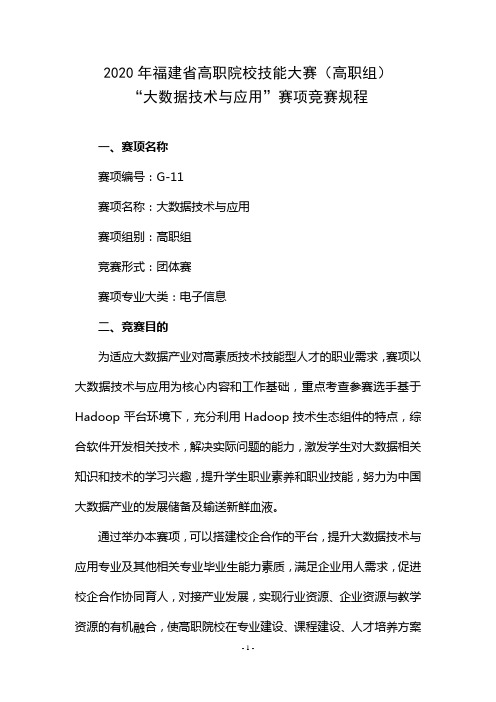 2020 年福建省高职院校技能大赛（高职组）
“大数据技术与应用”赛项竞赛规程

一、赛项名称

赛项编号：G-11

赛项名称：大数据技术与应用

赛项组别：高职组

竞赛形式：团体赛

赛项专业大类：电子信息

二、竞赛目的

为适应大数据产业对高素质技术技能型人才的职业需求，赛项以大数据技术与应用为核心内容和工作基础，重点考查参赛选手基于 Hadoop 平台环境下，充分利用 Hadoop 技术生态组件的特点，综合软件开发相关技术，解决实际问题的能力，激发学生对大数据相关知识和技术的学习兴趣，提升学生职业素养和职业技能，努力为中国大数据产业的发展储备及输送新鲜血液。

通过举办本赛项，可以搭建校企合作的平台，提升大数据技术与应用专业及其他相关专业毕业生能力素质，满足企业用人需求，促进校企合作协同育人，对接产业发展，实现行业资源、企业资源与教学资源的有机融合，使高职院校在专业建设、课程建设、人才培养方案

- 1 -